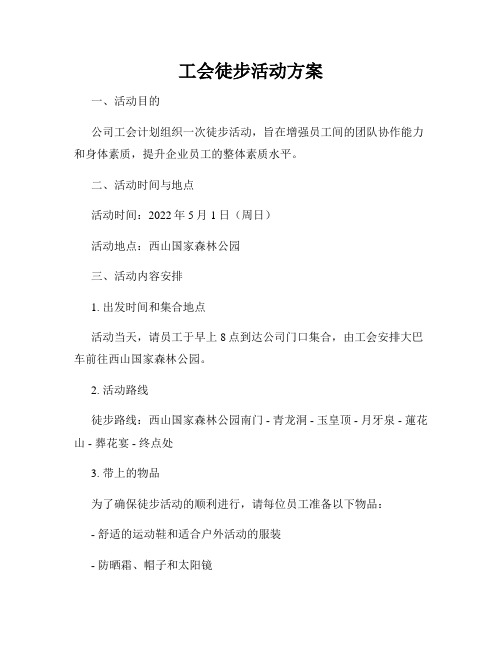 工会徒步活动方案

一、活动目的

公司工会计划组织一次徒步活动，旨在增强员工间的团队协作能力和身体素质，提升企业员工的整体素质水平。

二、活动时间与地点

活动时间：2022 年 5 月 1 日（周日）

活动地点：西山国家森林公园

三、活动内容安排

1. 出发时间和集合地点

活动当天，请员工于早上 8 点到达公司门口集合，由工会安排大巴车前往西山国家森林公园。

2. 活动路线

徒步路线：西山国家森林公园南门 - 青龙洞 - 玉皇顶 - 月牙泉 - 莲花山 - 葬花宴 - 终点处

3. 带上的物品

为了确保徒步活动的顺利进行，请每位员工准备以下物品：

- 舒适的运动鞋和适合户外活动的服装

- 防晒霜、帽子和太阳镜